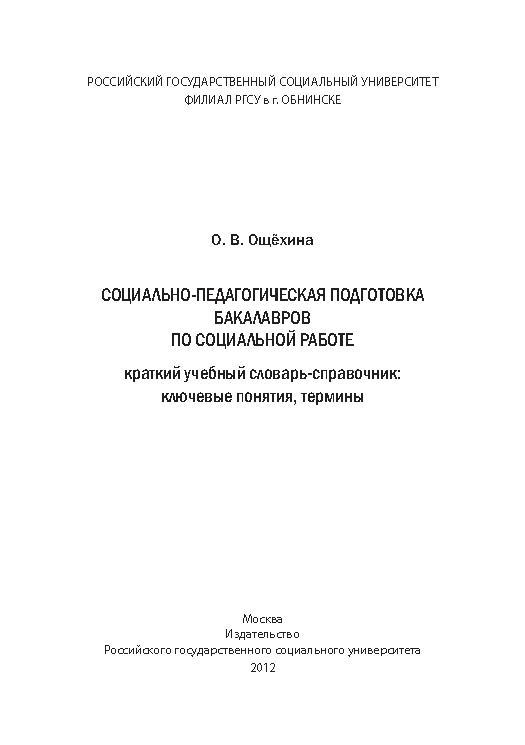 РОССИЙСКИЙ ГОСУДАРСТВЕННЫЙ СОЦИАЛЬНЫЙ УНИВЕРСИТЕТ
ФИЛИАЛ РГСУ в г. ОБНИНСКЕ

О. В. Ощёхина

СОЦИАЛЬНО-ПЕДАГОГИЧЕСКАЯ ПОДГОТОВКА БАКАЛАВРОВ ПО СОЦИАЛЬНОЙ РАБОТЕ

краткий учебный словарь-справочник: ключевые понятия, термины

Москва
Издательство
Российского государственного социального университета
2012